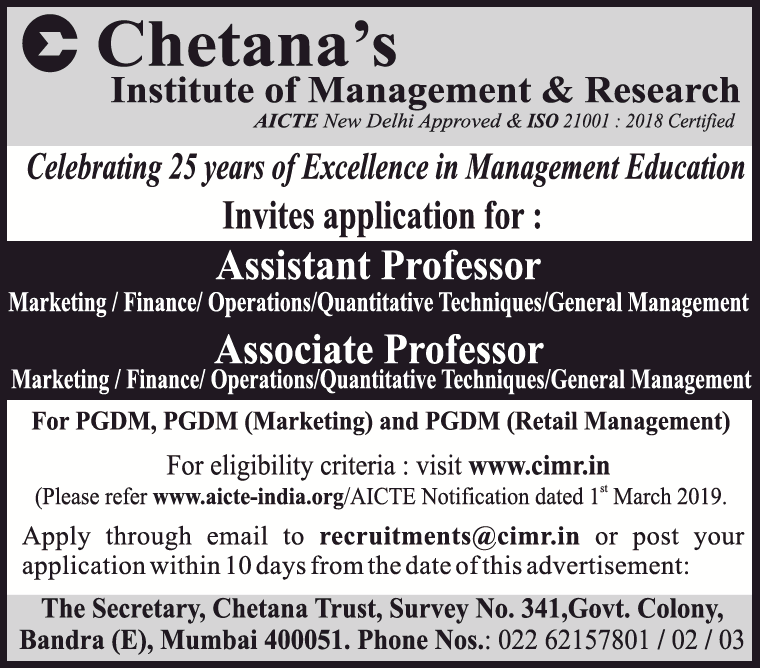 Chetana's
Institute of Management & Research
AICTE New Delhi Approved & ISO 21001 : 2018 Certified

Celebrating 25 years of Excellence in Management Education
Invites application for :

Assistant Professor
Marketing / Finance/ Operations/Quantitative Techniques/General Management

Associate Professor
Marketing / Finance/ Operations/Quantitative Techniques/General Management

For PGDM, PGDM (Marketing) and PGDM (Retail Management)

For eligibility criteria : visit www.cimr.in
(Please refer www.aicte-india.org/AICTE Notification dated 1$^{st}$ March 2019.

Apply through email to recruitments@cimr.in or post your application within 10 days from the date of this advertisement:

The Secretary, Chetana Trust, Survey No. 341,Govt. Colony, Bandra (E), Mumbai 400051. Phone Nos.: 022 62157801 / 02 / 03